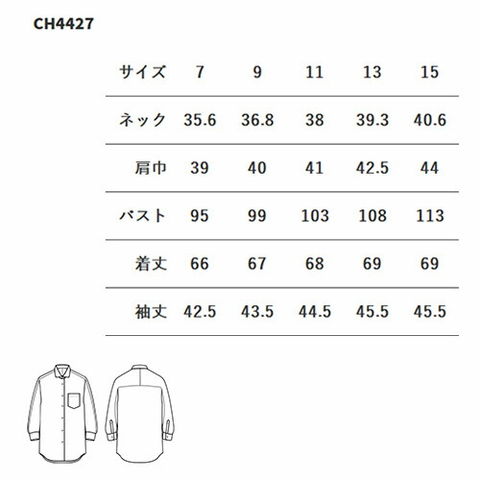 CH4427

| サイズ | 7 | 9 | 11 | 13 | 15 |
|---|---|---|---|---|---|
| ネック | 35.6 | 36.8 | 38 | 39.3 | 40.6 |
| 肩巾 | 39 | 40 | 41 | 42.5 | 44 |
| バスト | 95 | 99 | 103 | 108 | 113 |
| 着丈 | 66 | 67 | 68 | 69 | 69 |
| 袖丈 | 42.5 | 43.5 | 44.5 | 45.5 | 45.5 |